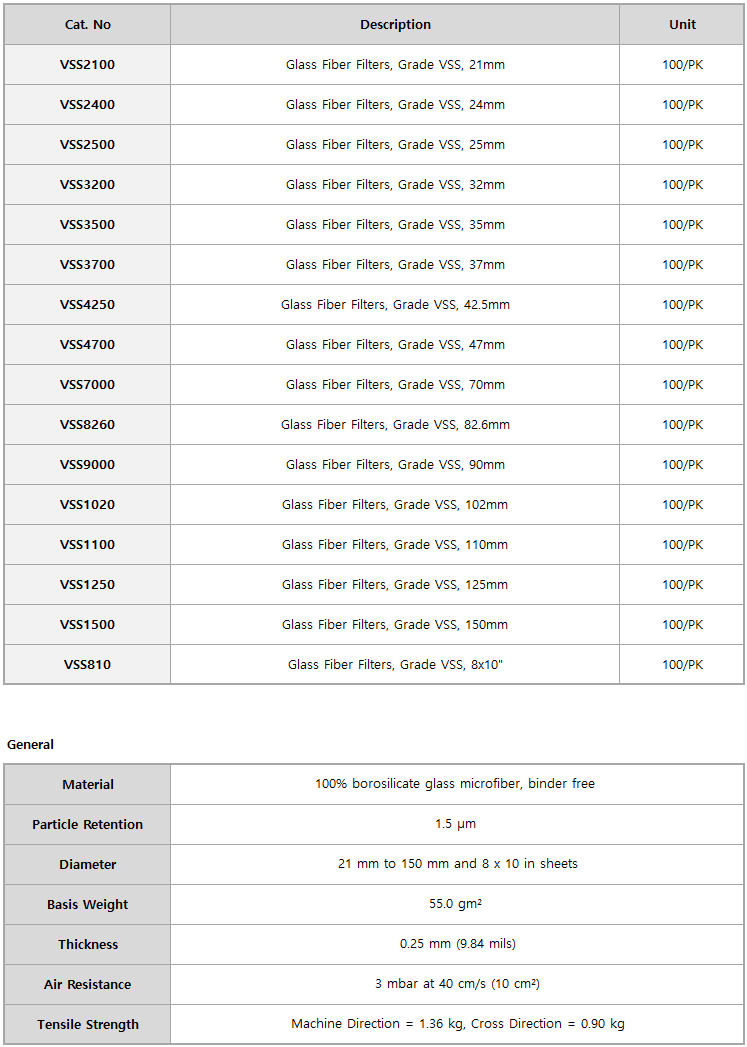 | Cat. No | Description | Unit |
|---|---|---|
| VSS2100 | Glass Fiber Filters, Grade VSS, 21mm | 100/PK |
| VSS2400 | Glass Fiber Filters, Grade VSS, 24mm | 100/PK |
| VSS2500 | Glass Fiber Filters, Grade VSS, 25mm | 100/PK |
| VSS3200 | Glass Fiber Filters, Grade VSS, 32mm | 100/PK |
| VSS3500 | Glass Fiber Filters, Grade VSS, 35mm | 100/PK |
| VSS3700 | Glass Fiber Filters, Grade VSS, 37mm | 100/PK |
| VSS4250 | Glass Fiber Filters, Grade VSS, 42.5mm | 100/PK |
| VSS4700 | Glass Fiber Filters, Grade VSS, 47mm | 100/PK |
| VSS7000 | Glass Fiber Filters, Grade VSS, 70mm | 100/PK |
| VSS8260 | Glass Fiber Filters, Grade VSS, 82.6mm | 100/PK |
| VSS9000 | Glass Fiber Filters, Grade VSS, 90mm | 100/PK |
| VSS1020 | Glass Fiber Filters, Grade VSS, 102mm | 100/PK |
| VSS1100 | Glass Fiber Filters, Grade VSS, 110mm | 100/PK |
| VSS1250 | Glass Fiber Filters, Grade VSS, 125mm | 100/PK |
| VSS1500 | Glass Fiber Filters, Grade VSS, 150mm | 100/PK |
| VSS810 | Glass Fiber Filters, Grade VSS, 8x10" | 100/PK |

General

| Material | 100% borosilicate glass microfiber, binder free |
|---|---|
| Particle Retention | 1.5 μm |
| Diameter | 21 mm to 150 mm and 8 x 10 in sheets |
| Basis Weight | 55.0 gm² |
| Thickness | 0.25 mm (9.84 mils) |
| Air Resistance | 3 mbar at 40 cm/s (10 cm²) |
| Tensile Strength | Machine Direction = 1.36 kg, Cross Direction = 0.90 kg |